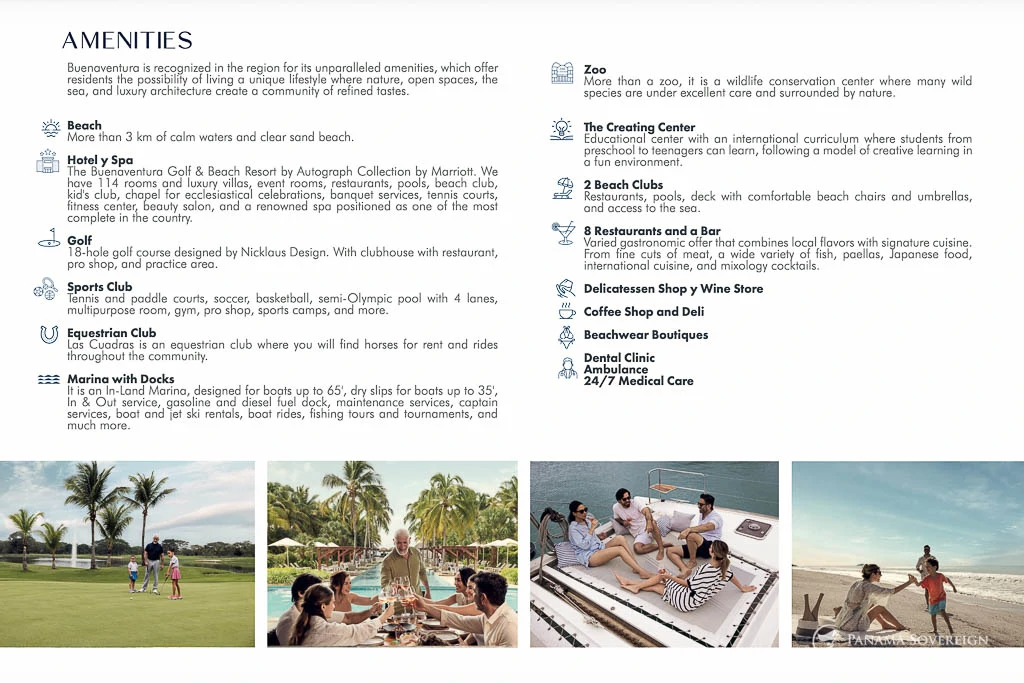 AMENITIES

Buenaventura is recognized in the region for its unparalleled amenities, which offer residents the possibility of living a unique lifestyle where nature, open spaces, the sea, and luxury architecture create a community of refined tastes.

Beach
More than 3 km of calm waters and clear sand beach.

Hotel y Spa
The Buenaventura Golf & Beach Resort by Autograph Collection by Marriott. We have 114 rooms and luxury villas, event rooms, restaurants, pools, beach club, kid's club, chapel for ecclesiastical celebrations, banquet services, tennis courts, fitness center, beauty salon, and a renowned spa positioned as one of the most complete in the country.

Golf
18-hole golf course designed by Nicklaus Design. With clubhouse with restaurant, pro shop, and practice area.

Sports Club
Tennis and paddle courts, soccer, basketball, semi-Olympic pool with 4 lanes, multipurpose room, gym, pro shop, sports camps, and more.

Equestrian Club
Las Cuadras is an equestrian club where you will find horses for rent and rides throughout the community.

Marina with Docks
It is an In-Land Marina, designed for boats up to 65', dry slips for boats up to 35', In & Out service, gasoline and diesel fuel dock, maintenance services, captain services, boat and jet ski rentals, boat rides, fishing tours and tournaments, and much more.

Zoo
More than a zoo, it is a wildlife conservation center where many wild species are under excellent care and surrounded by nature.

The Creating Center
Educational center with an international curriculum where students from preschool to teenagers can learn, following a model of creative learning in a fun environment.

2 Beach Clubs
Restaurants, pools, deck with comfortable beach chairs and umbrellas, and access to the sea.

8 Restaurants and a Bar
Varied gastronomic offer that combines local flavors with signature cuisine. From fine cuts of meat, a wide variety of fish, paellas, Japanese food, international cuisine, and mixology cocktails.

Delicatessen Shop y Wine Store

Coffee Shop and Deli

Beachwear Boutiques

Dental Clinic
Ambulance
24/7 Medical Care

PANAMA SOVEREIGN